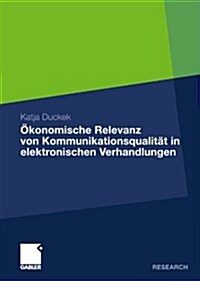 Katja Duckek

Ökonomische Relevanz von Kommunikationsqualität in elektronischen Verhandlungen

GABLER

RESEARCH